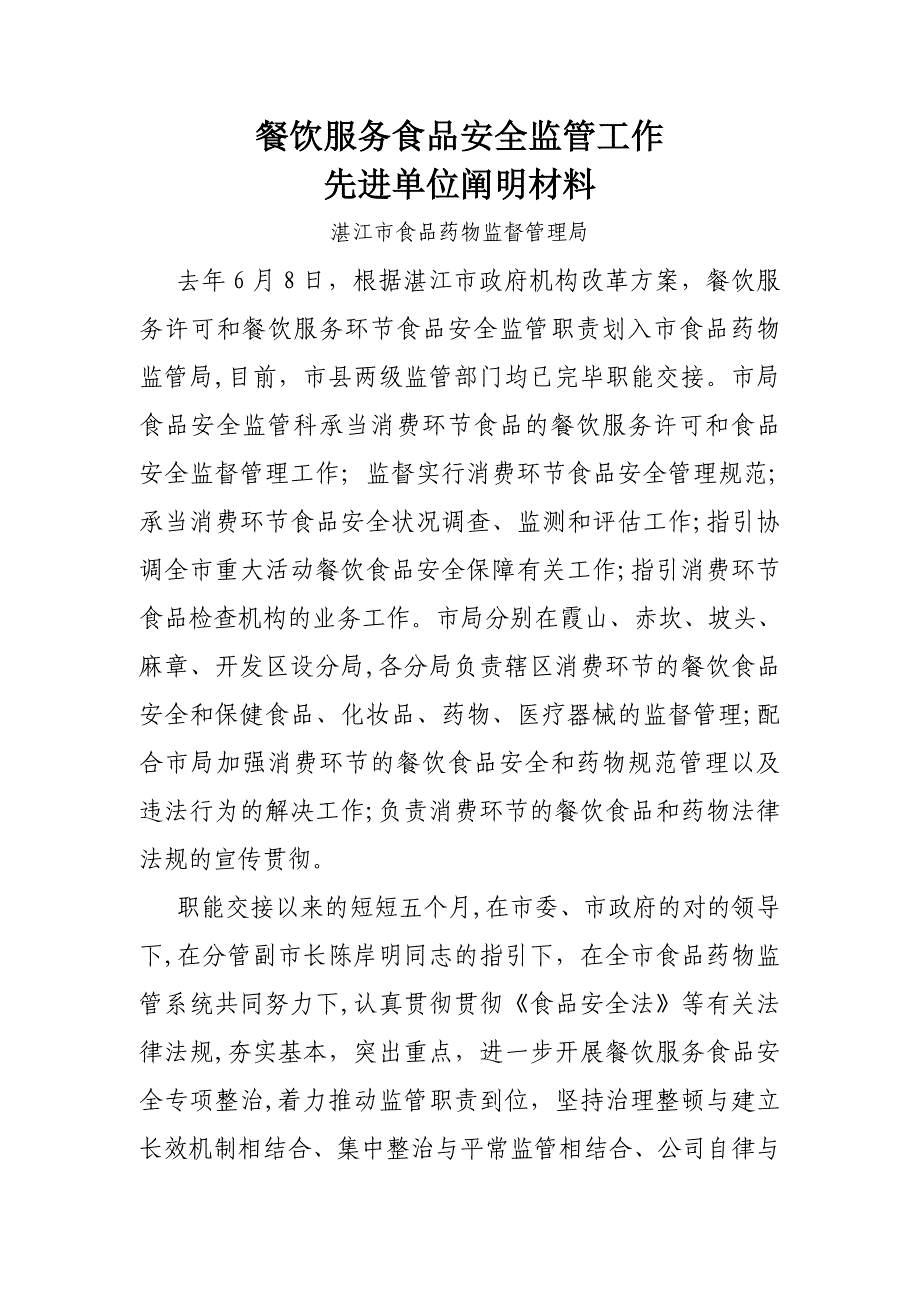 餐饮服务食品安全监管工作
先进单位阐明材料

湛江市食品药物监督管理局

去年6月8日，根据湛江市政府机构改革方案，餐饮服务许可和餐饮服务环节食品安全监管职责划入市食品药物监管局,目前，市县两级监管部门均已完毕职能交接。市局食品安全监管科承当消费环节食品的餐饮服务许可和食品安全监督管理工作；监督实行消费环节食品安全管理规范；承当消费环节食品安全状况调查、监测和评估工作;指引协调全市重大活动餐饮食品安全保障有关工作;指引消费环节食品检查机构的业务工作。市局分别在霞山、赤坎、坡头、麻章、开发区设分局,各分局负责辖区消费环节的餐饮食品安全和保健食品、化妆品、药物、医疗器械的监督管理;配合市局加强消费环节的餐饮食品安全和药物规范管理以及违法行为的解决工作;负责消费环节的餐饮食品和药物法律法规的宣传贯彻。

职能交接以来的短短五个月,在市委、市政府的对的领导下,在分管副市长陈岸明同志的指引下，在全市食品药物监管系统共同努力下,认真贯彻贯彻《食品安全法》等有关法律法规,夯实基本，突出重点，进一步开展餐饮服务食品安全专项整治,着力推动监管职责到位，坚持治理整顿与建立长效机制相结合、集中整治与平常监管相结合、公司自律与